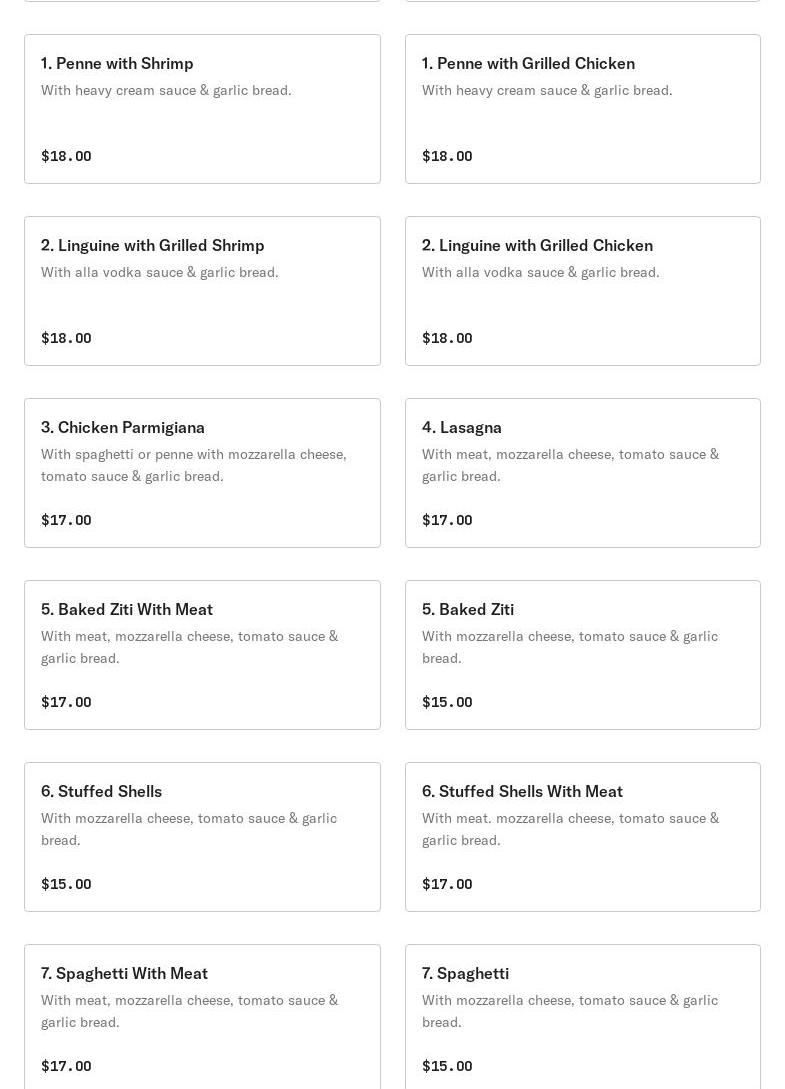 1. Penne with Shrimp
With heavy cream sauce & garlic bread.
$18.00

1. Penne with Grilled Chicken
With heavy cream sauce & garlic bread.
$18.00

2. Linguine with Grilled Shrimp
With alla vodka sauce & garlic bread.
$18.00

2. Linguine with Grilled Chicken
With alla vodka sauce & garlic bread.
$18.00

3. Chicken Parmigiana
With spaghetti or penne with mozzarella cheese, tomato sauce & garlic bread.
$17.00

4. Lasagna
With meat, mozzarella cheese, tomato sauce & garlic bread.
$17.00

5. Baked Ziti With Meat
With meat, mozzarella cheese, tomato sauce & garlic bread.
$17.00

5. Baked Ziti
With mozzarella cheese, tomato sauce & garlic bread.
$15.00

6. Stuffed Shells
With mozzarella cheese, tomato sauce & garlic bread.
$15.00

6. Stuffed Shells With Meat
With meat. mozzarella cheese, tomato sauce & garlic bread.
$17.00

7. Spaghetti With Meat
With meat, mozzarella cheese, tomato sauce & garlic bread.
$17.00

7. Spaghetti
With mozzarella cheese, tomato sauce & garlic bread.
$15.00